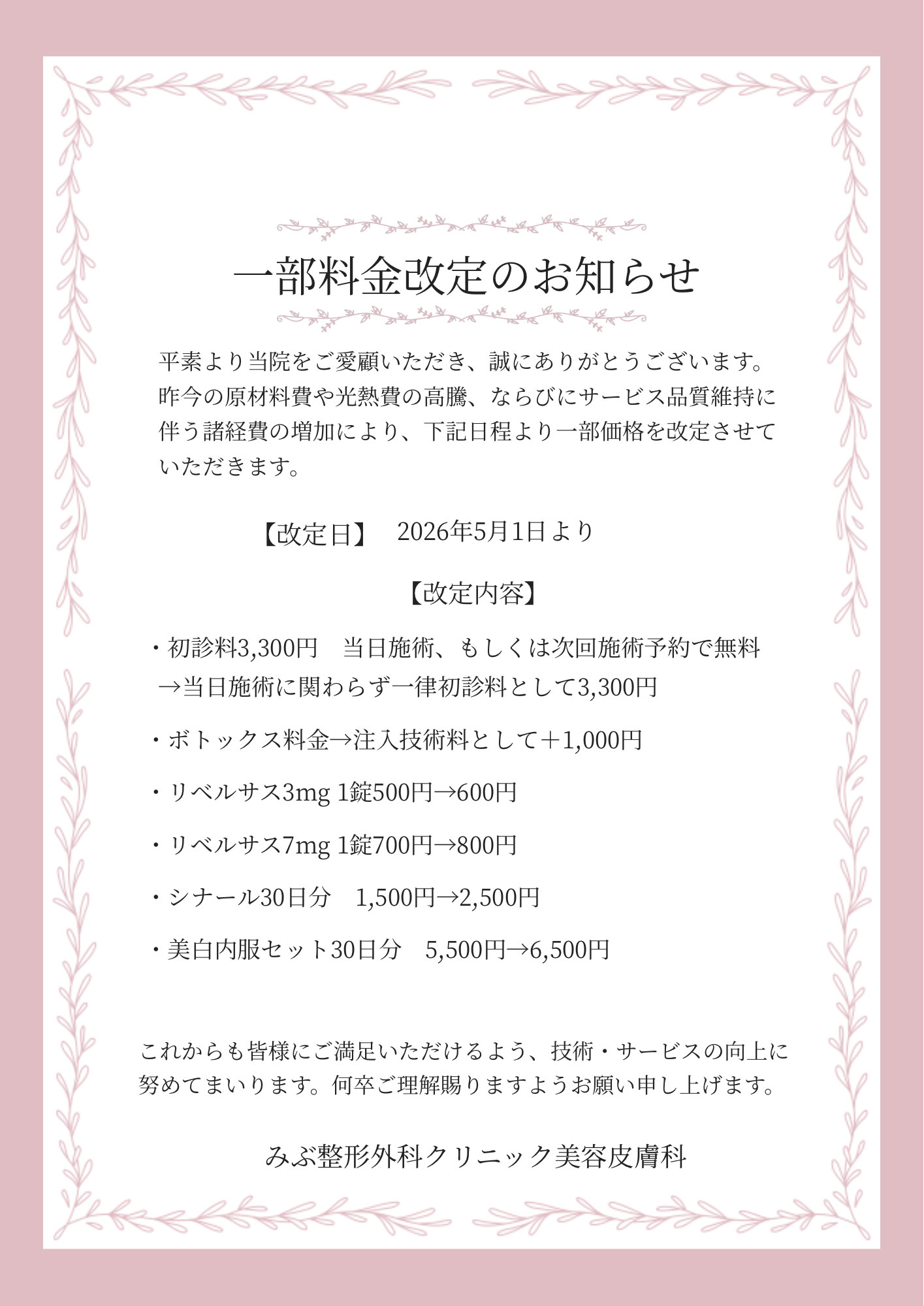 一部料金改定のお知らせ

平素より当院をご愛顧いただき、誠にありがとうございます。昨今の原材料費や光熱費の高騰、ならびにサービス品質維持に伴う諸経費の増加により、下記日程より一部価格を改定させていただきます。

【改定日】　2026年5月1日より

【改定内容】

・初診料3,300円　当日施術、もしくは次回施術予約で無料
→当日施術に関わらず一律初診料として3,300円

・ボトックス料金→注入技術料として＋1,000円

・リベルサス3mg 1錠500円→600円

・リベルサス7mg 1錠700円→800円

・シナール30日分　1,500円→2,500円

・美白内服セット30日分　5,500円→6,500円

これからも皆様にご満足いただけるよう、技術・サービスの向上に努めてまいります。何卒ご理解賜りますようお願い申し上げます。

みぶ整形外科クリニック美容皮膚科